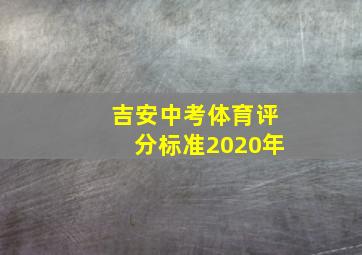 吉安中考体育评分标准2020年